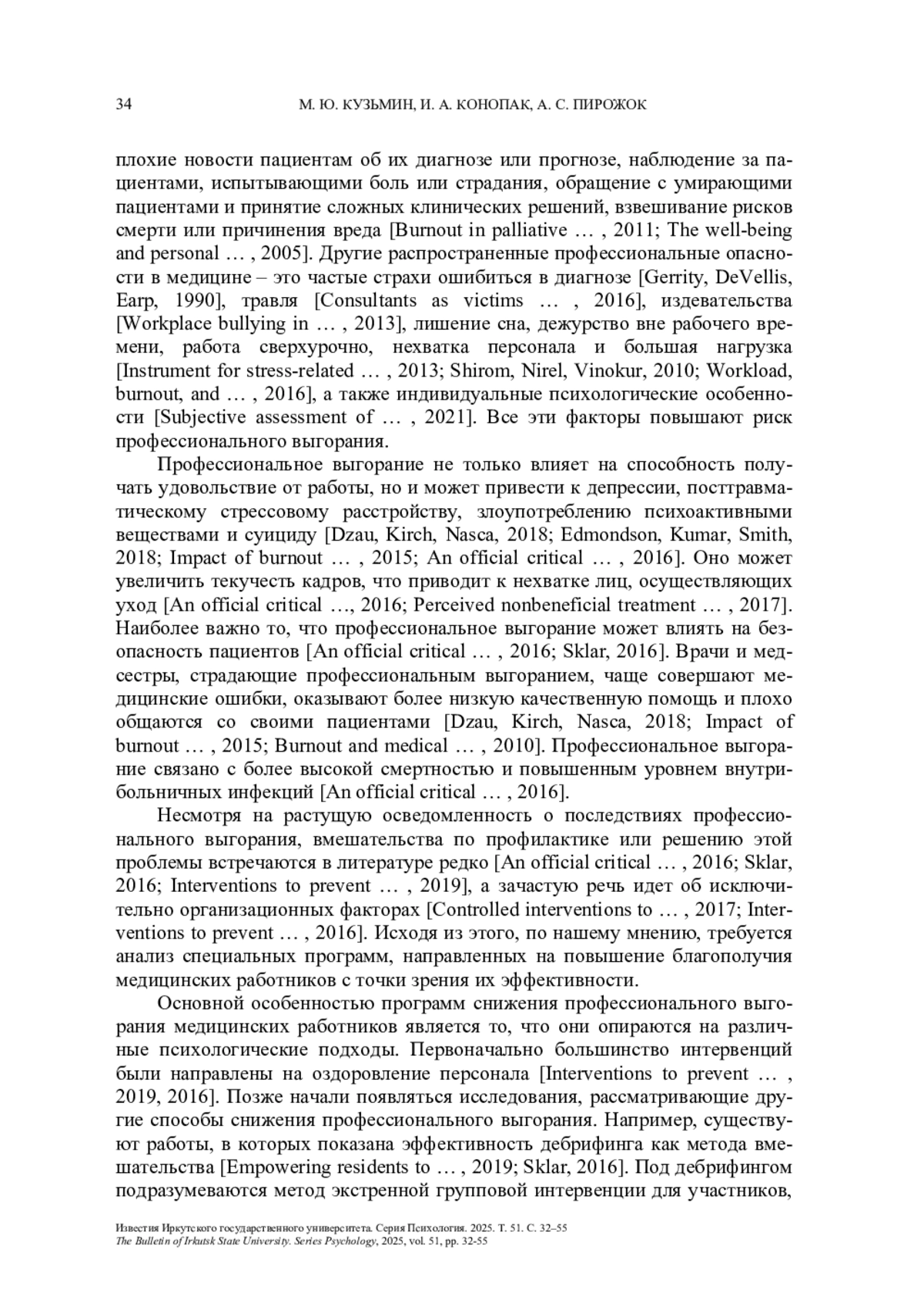 34 М. Ю. КУЗЬМИН, И. А. КОНОПАК, А. С. ПИРОЖОК

плохие новости пациентам об их диагнозе или прогнозе, наблюдение за пациентами, испытывающими боль или страдания, обращение с умирающими пациентами и принятие сложных клинических решений, взвешивание рисков смерти или причинения вреда [Burnout in palliative … , 2011; The well-being and personal … , 2005]. Другие распространенные профессиональные опасности в медицине – это частые страхи ошибиться в диагнозе [Gerrity, DeVellis, Earp, 1990], травля [Consultants as victims … , 2016], издевательства [Workplace bullying in … , 2013], лишение сна, дежурство вне рабочего времени, работа сверхурочно, нехватка персонала и большая нагрузка [Instrument for stress-related … , 2013; Shirom, Nirel, Vinokur, 2010; Workload, burnout, and … , 2016], а также индивидуальные психологические особенности [Subjective assessment of … , 2021]. Все эти факторы повышают риск профессионального выгорания.

Профессиональное выгорание не только влияет на способность получать удовольствие от работы, но и может привести к депрессии, посттравматическому стрессовому расстройству, злоупотреблению психоактивными веществами и суициду [Dzau, Kirch, Nasca, 2018; Edmondson, Kumar, Smith, 2018; Impact of burnout … , 2015; An official critical … , 2016]. Оно может увеличить текучесть кадров, что приводит к нехватке лиц, осуществляющих уход [An official critical …, 2016; Perceived nonbeneficial treatment … , 2017]. Наиболее важно то, что профессиональное выгорание может влиять на безопасность пациентов [An official critical … , 2016; Sklar, 2016]. Врачи и медсестры, страдающие профессиональным выгоранием, чаще совершают медицинские ошибки, оказывают более низкую качественную помощь и плохо общаются со своими пациентами [Dzau, Kirch, Nasca, 2018; Impact of burnout … , 2015; Burnout and medical … , 2010]. Профессиональное выгорание связано с более высокой смертностью и повышенным уровнем внутрибольничных инфекций [An official critical … , 2016].

Несмотря на растущую осведомленность о последствиях профессионального выгорания, вмешательства по профилактике или решению этой проблемы встречаются в литературе редко [An official critical … , 2016; Sklar, 2016; Interventions to prevent … , 2019], а зачастую речь идет об исключительно организационных факторах [Controlled interventions to … , 2017; Interventions to prevent … , 2016]. Исходя из этого, по нашему мнению, требуется анализ специальных программ, направленных на повышение благополучия медицинских работников с точки зрения их эффективности.

Основной особенностью программ снижения профессионального выгорания медицинских работников является то, что они опираются на различные психологические подходы. Первоначально большинство интервенций были направлены на оздоровление персонала [Interventions to prevent … , 2019, 2016]. Позже начали появляться исследования, рассматривающие другие способы снижения профессионального выгорания. Например, существуют работы, в которых показана эффективность дебрифинга как метода вмешательства [Empowering residents to … , 2019; Sklar, 2016]. Под дебрифингом подразумеваются метод экстренной групповой интервенции для участников,

Известия Иркутского государственного университета. Серия Психология. 2025. Т. 51. С. 32–55
The Bulletin of Irkutsk State University. Series Psychology, 2025, vol. 51, pp. 32-55